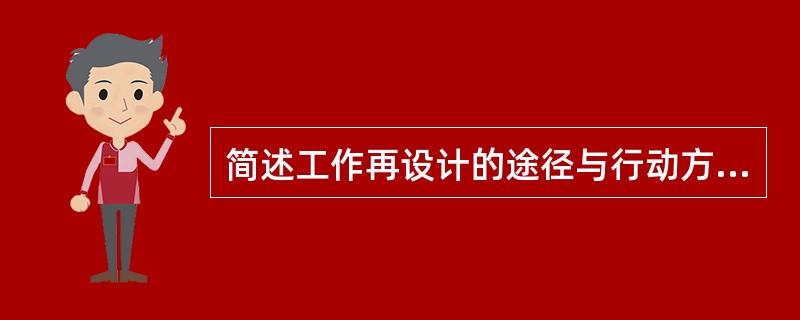 简述工作再设计的途径与行动方...